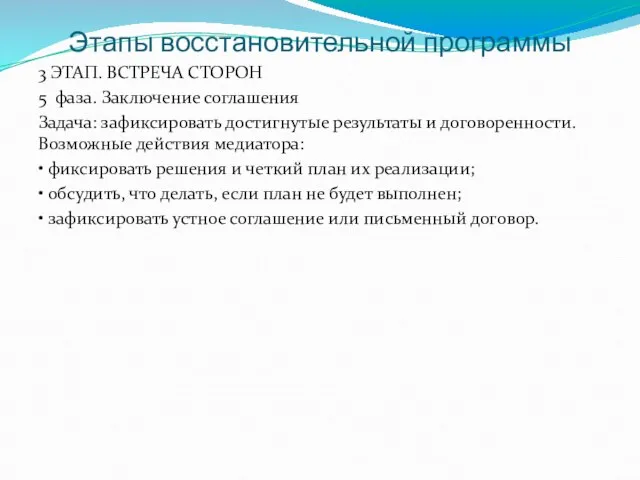 Этапы восстановительной программы

3 ЭТАП. ВСТРЕЧА СТОРОН

5 фаза. Заключение соглашения

Задача: зафиксировать достигнутые результаты и договоренности. Возможные действия медиатора:

• фиксировать решения и четкий план их реализации;

• обсудить, что делать, если план не будет выполнен;

• зафиксировать устное соглашение или письменный договор.